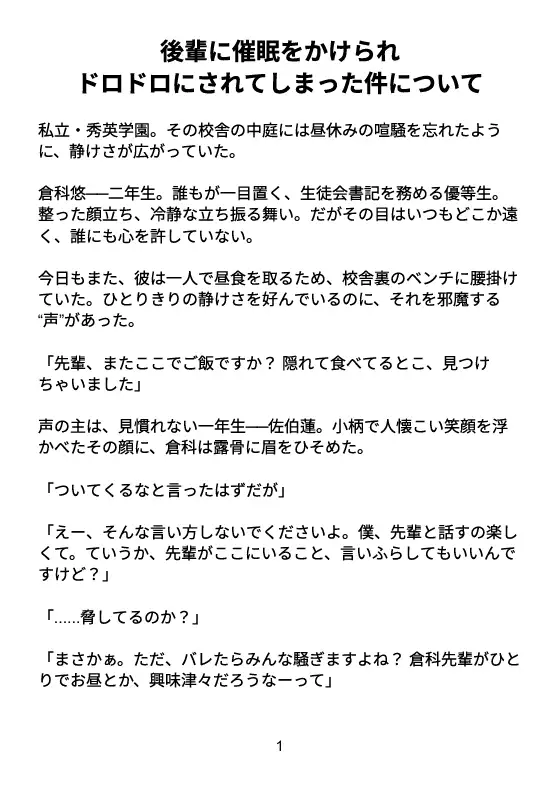 後輩に催眠をかけられ
ドロドロにされてしまった件について

私立・秀英学園。その校舎の中庭には昼休みの喧騒を忘れたように、静けさが広がっていた。

倉科悠──二年生。誰もが一目置く、生徒会書記を務める優等生。整った顔立ち、冷静な立ち振る舞い。だがその目はいつもどこか遠く、誰にも心を許していない。

今日もまた、彼は一人で昼食を取るため、校舎裏のベンチに腰掛けていた。ひとりきりの静けさを好んでいるのに、それを邪魔する“声”があった。

「先輩、またここでご飯ですか？ 隠れて食べてるとこ、見つけちゃいました」

声の主は、見慣れない一年生──佐伯蓮。小柄で人懐こい笑顔を浮かべたその顔に、倉科は露骨に眉をひそめた。

「ついてくるなと言ったはずだが」

「えー、そんな言い方しないでくださいよ。僕、先輩と話すの楽しくて。ていうか、先輩がここにいること、言いふらしてもいいんですけど？」

「……脅してるのか？」

「まさかぁ。ただ、バレたらみんな騒ぎますよね？ 倉科先輩がひとりでお昼とか、興味津々だろうなーって」

1